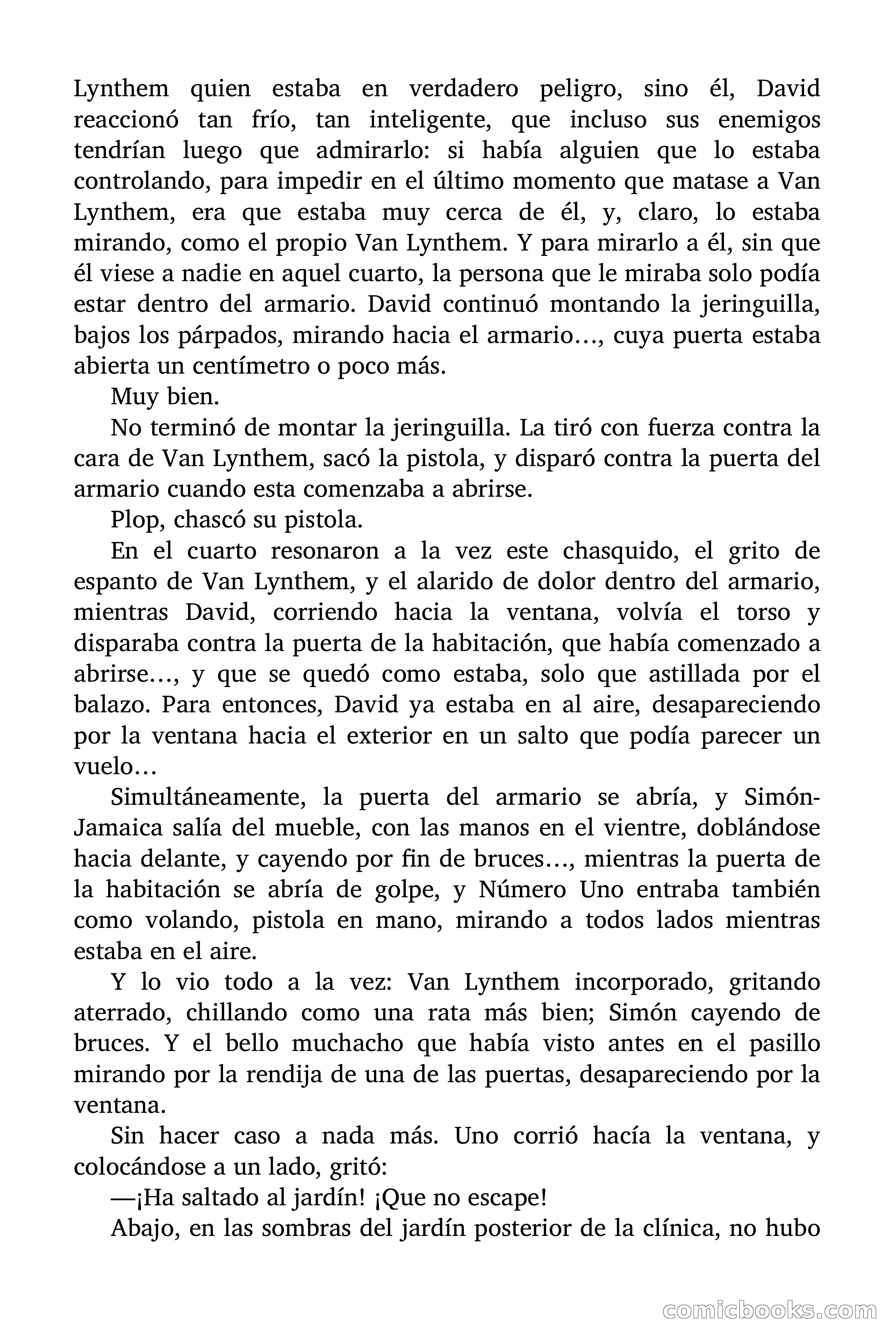 Lynthem quien estaba en verdadero peligro, sino él, David reaccionó tan frío, tan inteligente, que incluso sus enemigos tendrían luego que admirarlo: si había alguien que lo estaba controlando, para impedir en el último momento que matase a Van Lynthem, era que estaba muy cerca de él, y, claro, lo estaba mirando, como el propio Van Lynthem. Y para mirarlo a él, sin que él viese a nadie en aquel cuarto, la persona que le miraba solo podía estar dentro del armario. David continuó montando la jeringuilla, bajos los párpados, mirando hacia el armario…, cuya puerta estaba abierta un centímetro o poco más.

Muy bien.

No terminó de montar la jeringuilla. La tiró con fuerza contra la cara de Van Lynthem, sacó la pistola, y disparó contra la puerta del armario cuando esta comenzaba a abrirse.

Plop, chascó su pistola.

En el cuarto resonaron a la vez este chasquido, el grito de espanto de Van Lynthem, y el alarido de dolor dentro del armario, mientras David, corriendo hacia la ventana, volvía el torso y disparaba contra la puerta de la habitación, que había comenzado a abrirse…, y que se quedó como estaba, solo que astillada por el balazo. Para entonces, David ya estaba en al aire, desapareciendo por la ventana hacia el exterior en un salto que podía parecer un vuelo…

Simultáneamente, la puerta del armario se abría, y Simón-Jamaica salía del mueble, con las manos en el vientre, doblándose hacia delante, y cayendo por fin de bruces…, mientras la puerta de la habitación se abría de golpe, y Número Uno entraba también como volando, pistola en mano, mirando a todos lados mientras estaba en el aire.

Y lo vio todo a la vez: Van Lynthem incorporado, gritando aterrado, chillando como una rata más bien; Simón cayendo de bruces. Y el bello muchacho que había visto antes en el pasillo mirando por la rendija de una de las puertas, desapareciendo por la ventana.

Sin hacer caso a nada más. Uno corrió hacía la ventana, y colocándose a un lado, gritó:

—¡Ha saltado al jardín! ¡Que no escape!

Abajo, en las sombras del jardín posterior de la clínica, no hubo

comicbooks.com